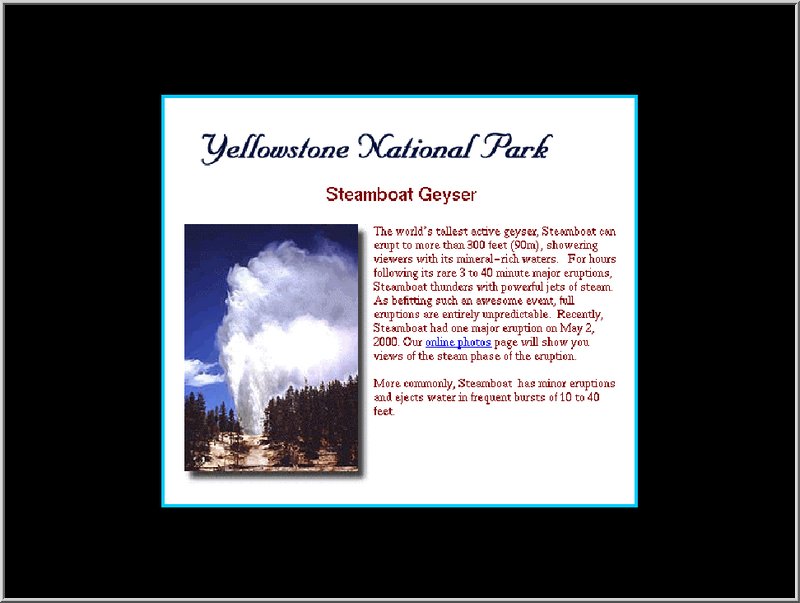 Yellowstone National Park

Steamboat Geyser

The world's tallest active geyser, Steamboat can erupt to more than 300 feet (90m), showering viewers with its mineral-rich waters. For hours following its rare 3 to 40 minute major eruptions, Steamboat thunders with powerful jets of steam. As befitting such an awesome event, full eruptions are entirely unpredictable. Recently, Steamboat had one major eruption on May 2, 2000. Our online photos page will show you views of the steam phase of the eruption.

More commonly, Steamboat has minor eruptions and ejects water in frequent bursts of 10 to 40 feet.